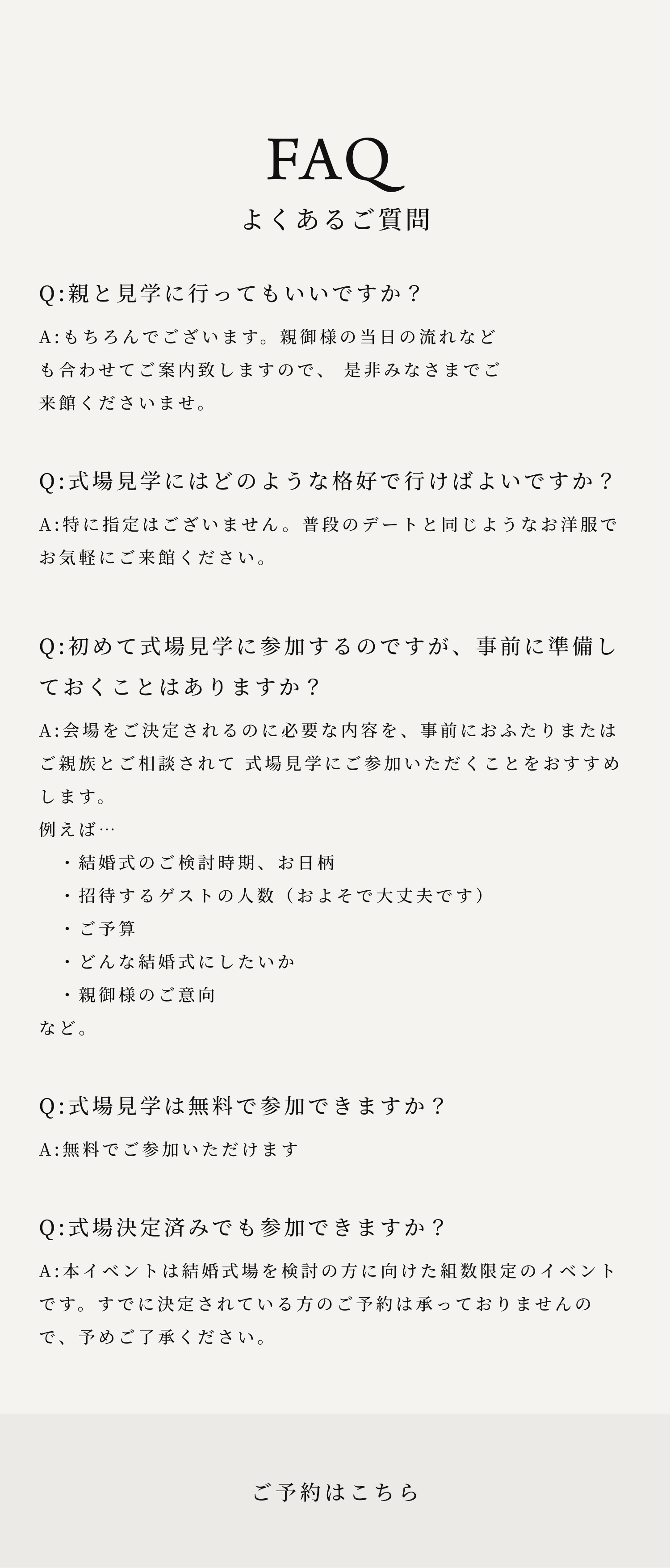 FAQ
よくあるご質問

Q:親と見学に行ってもいいですか？

A:もちろんでございます。親御様の当日の流れなども合わせてご案内致しますので、 是非みなさまでご来館くださいませ。

Q:式場見学にはどのような格好で行けばよいですか？

A:特に指定はございません。普段のデートと同じようなお洋服でお気軽にご来館ください。

Q:初めて式場見学に参加するのですが、事前に準備しておくことはありますか？

A:会場をご決定されるのに必要な内容を、事前におふたりまたはご親族とご相談されて 式場見学にご参加いただくことをおすすめします。
例えば…
・結婚式のご検討時期、お日柄
・招待するゲストの人数（およそで大丈夫です）
・ご予算
・どんな結婚式にしたいか
・親御様のご意向
など。

Q:式場見学は無料で参加できますか？

A:無料でご参加いただけます

Q:式場決定済みでも参加できますか？

A:本イベントは結婚式場を検討の方に向けた組数限定のイベントです。すでに決定されている方のご予約は承っておりませんので、予めご了承ください。

ご予約はこちら